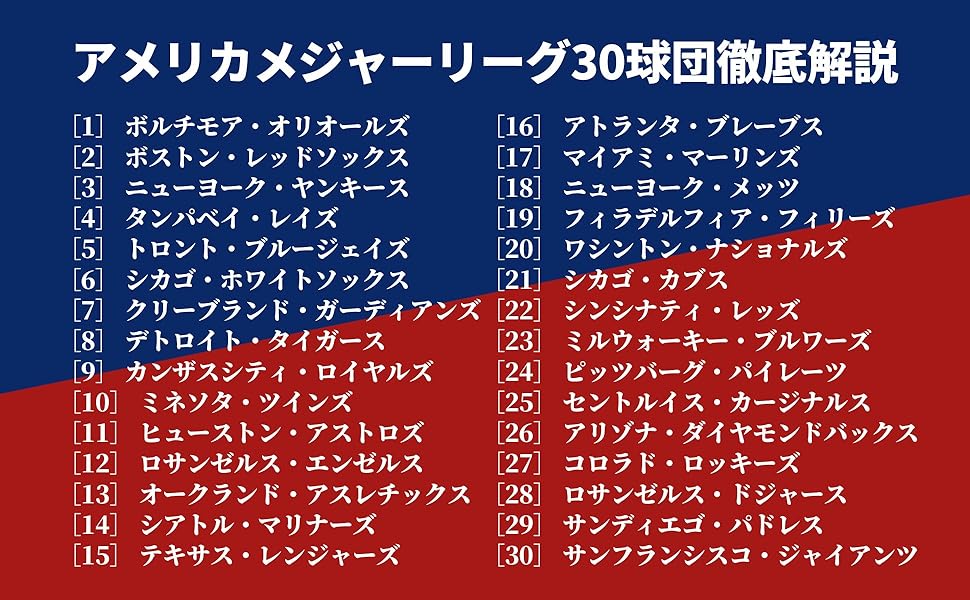 アメリカメジャーリーグ30球団徹底解説

[1] ボルチモア・オリオールズ
[2] ボストン・レッドソックス
[3] ニューヨーク・ヤンキース
[4] タンパベイ・レイズ
[5] トロント・ブルージェイズ
[6] シカゴ・ホワイトソックス
[7] クリーブランド・ガーディアンズ
[8] デトロイト・タイガース
[9] カンザスシティ・ロイヤルズ
[10] ミネソタ・ツインズ
[11] ヒューストン・アストロズ
[12] ロサンゼルス・エンゼルス
[13] オークランド・アスレチックス
[14] シアトル・マリナーズ
[15] テキサス・レンジャーズ

[16] アトランタ・ブレーブス
[17] マイアミ・マーリンズ
[18] ニューヨーク・メッツ
[19] フィラデルフィア・フィリーズ
[20] ワシントン・ナショナルズ
[21] シカゴ・カブス
[22] シンシナティ・レッズ
[23] ミルウォーキー・ブルワーズ
[24] ピッツバーグ・パイレーツ
[25] セントルイス・カージナルス
[26] アリゾナ・ダイヤモンドバックス
[27] コロラド・ロッキーズ
[28] ロサンゼルス・ドジャース
[29] サンディエゴ・パドレス
[30] サンフランシスコ・ジャイアンツ